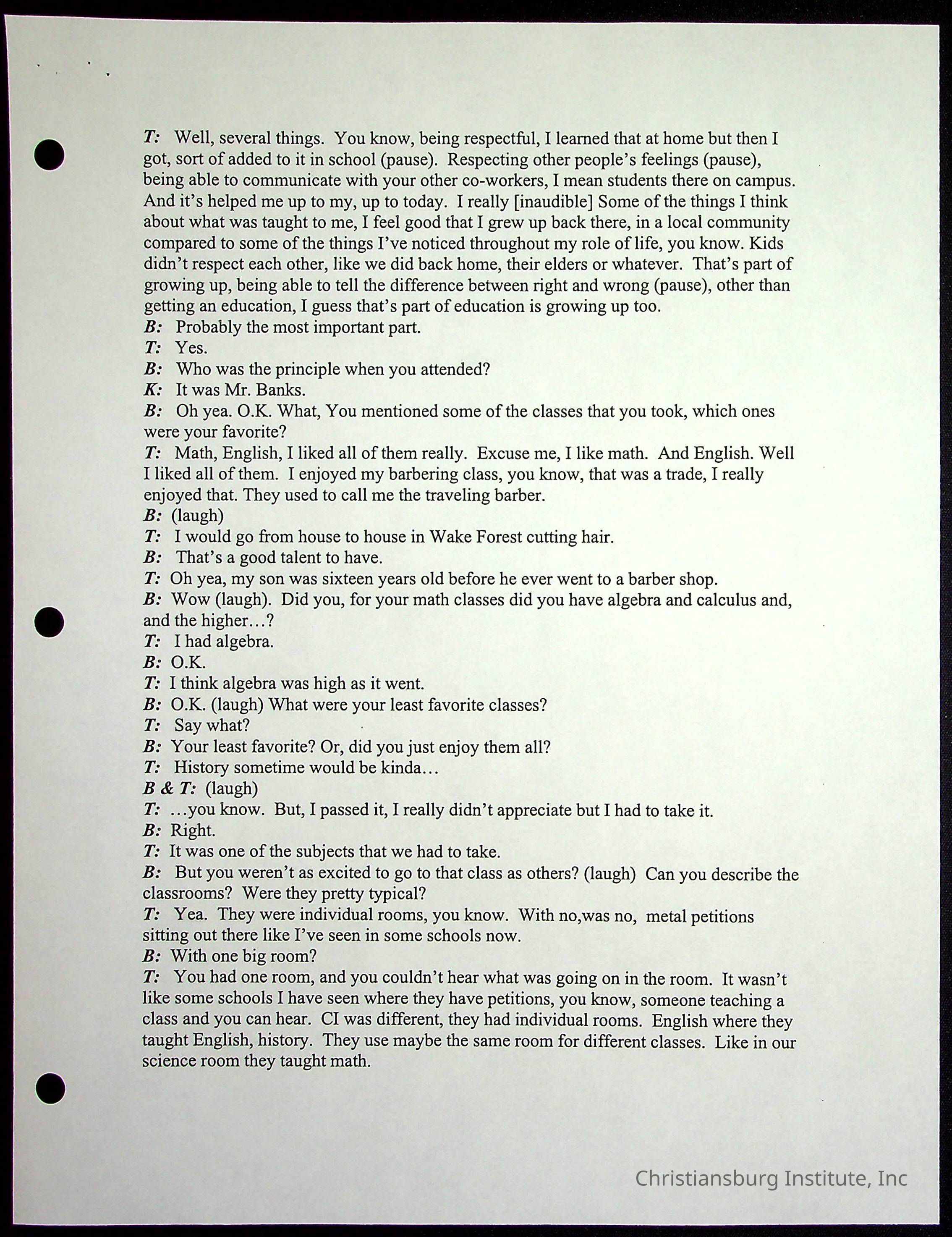 T: Well, several things. You know, being respectful, I learned that at home but then I got, sort of added to it in school (pause). Respecting other people's feelings (pause), being able to communicate with your other co-workers, I mean students there on campus. And it's helped me up to my, up to today. I really [inaudible] Some of the things I think about what was taught to me, I feel good that I grew up back there, in a local community compared to some of the things I've noticed throughout my role of life, you know. Kids didn't respect each other, like we did back home, their elders or whatever. That's part of growing up, being able to tell the difference between right and wrong (pause), other than getting an education, I guess that's part of education is growing up too.
B: Probably the most important part.
T: Yes.
B: Who was the principle when you attended?
K: It was Mr. Banks.
B: Oh yea. O.K. What, You mentioned some of the classes that you took, which ones were your favorite?
T: Math, English, I liked all of them really. Excuse me, I like math. And English. Well I liked all of them. I enjoyed my barbering class, you know, that was a trade, I really enjoyed that. They used to call me the traveling barber.
B: (laugh)
T: I would go from house to house in Wake Forest cutting hair.
B: That's a good talent to have.
T: Oh yea, my son was sixteen years old before he ever went to a barber shop.
B: Wow (laugh). Did you, for your math classes did you have algebra and calculus and, and the higher…?
T: I had algebra.
B: O.K.
T: I think algebra was high as it went.
B: O.K. (laugh) What were your least favorite classes?
T: Say what?
B: Your least favorite? Or, did you just enjoy them all?
T: History sometime would be kinda…
B & T: (laugh)
T: …you know. But, I passed it, I really didn't appreciate but I had to take it.
B: Right.
T: It was one of the subjects that we had to take.
B: But you weren't as excited to go to that class as others? (laugh) Can you describe the classrooms? Were they pretty typical?
T: Yea. They were individual rooms, you know. With no,was no, metal petitions sitting out there like I've seen in some schools now.
B: With one big room?
T: You had one room, and you couldn't hear what was going on in the room. It wasn't like some schools I have seen where they have petitions, you know, someone teaching a class and you can hear. CI was different, they had individual rooms. English where they taught English, history. They use maybe the same room for different classes. Like in our science room they taught math.

Christiansburg Institute, Inc